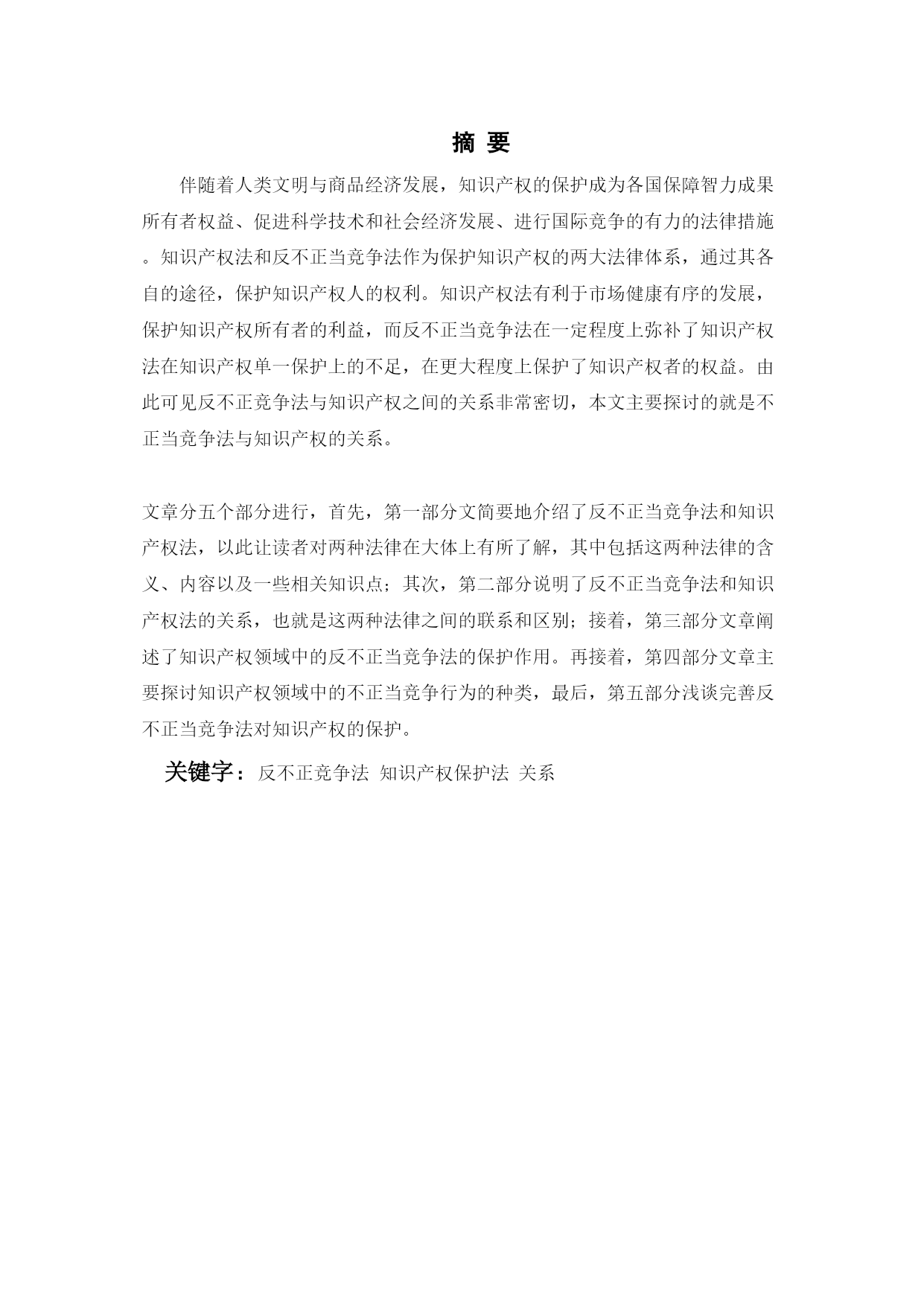 摘 要

伴随着人类文明与商品经济发展，知识产权的保护成为各国保障智力成果所有者权益、促进科学技术和社会经济发展、进行国际竞争的有力的法律措施。知识产权法和反不正当竞争法作为保护知识产权的两大法律体系，通过其各自的途径，保护知识产权人的权利。知识产权法有利于市场健康有序的发展，保护知识产权所有者的利益，而反不正当竞争法在一定程度上弥补了知识产权法在知识产权单一保护上的不足，在更大程度上保护了知识产权者的权益。由此可见反不正竞争法与知识产权之间的关系非常密切，本文主要探讨的就是不正当竞争法与知识产权的关系。

文章分五个部分进行，首先，第一部分文简要地介绍了反不正当竞争法和知识产权法，以此让读者对两种法律在大体上有所了解，其中包括这两种法律的含义、内容以及一些相关知识点；其次，第二部分说明了反不正当竞争法和知识产权法的关系，也就是这两种法律之间的联系和区别；接着，第三部分文章阐述了知识产权领域中的反不正当竞争法的保护作用。再接着，第四部分文章主要探讨知识产权领域中的不正当竞争行为的种类，最后，第五部分浅谈完善反不正当竞争法对知识产权的保护。

关键字：反不正竞争法 知识产权保护法 关系